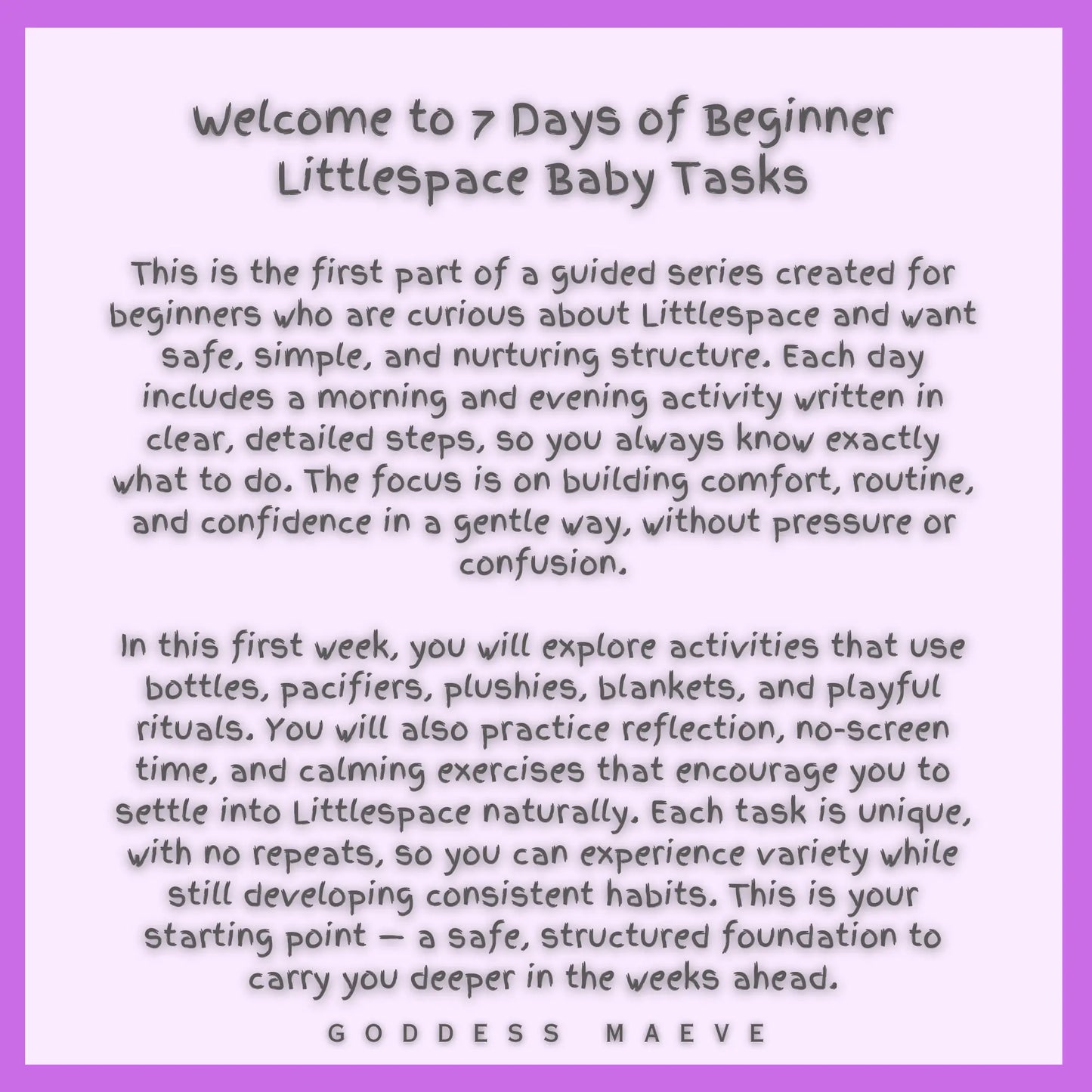 Welcome to 7 Days of Beginner Littlespace Baby Tasks

This is the first part of a guided series created for beginners who are curious about Littlespace and want safe, simple, and nurturing structure. Each day includes a morning and evening activity written in clear, detailed steps, so you always know exactly what to do. The focus is on building comfort, routine, and confidence in a gentle way, without pressure or confusion.

In this first week, you will explore activities that use bottles, pacifiers, plushies, blankets, and playful rituals. You will also practice reflection, no-screen time, and calming exercises that encourage you to settle into Littlespace naturally. Each task is unique, with no repeats, so you can experience variety while still developing consistent habits. This is your starting point — a safe, structured foundation to carry you deeper in the weeks ahead.

GODDESS MAEVE